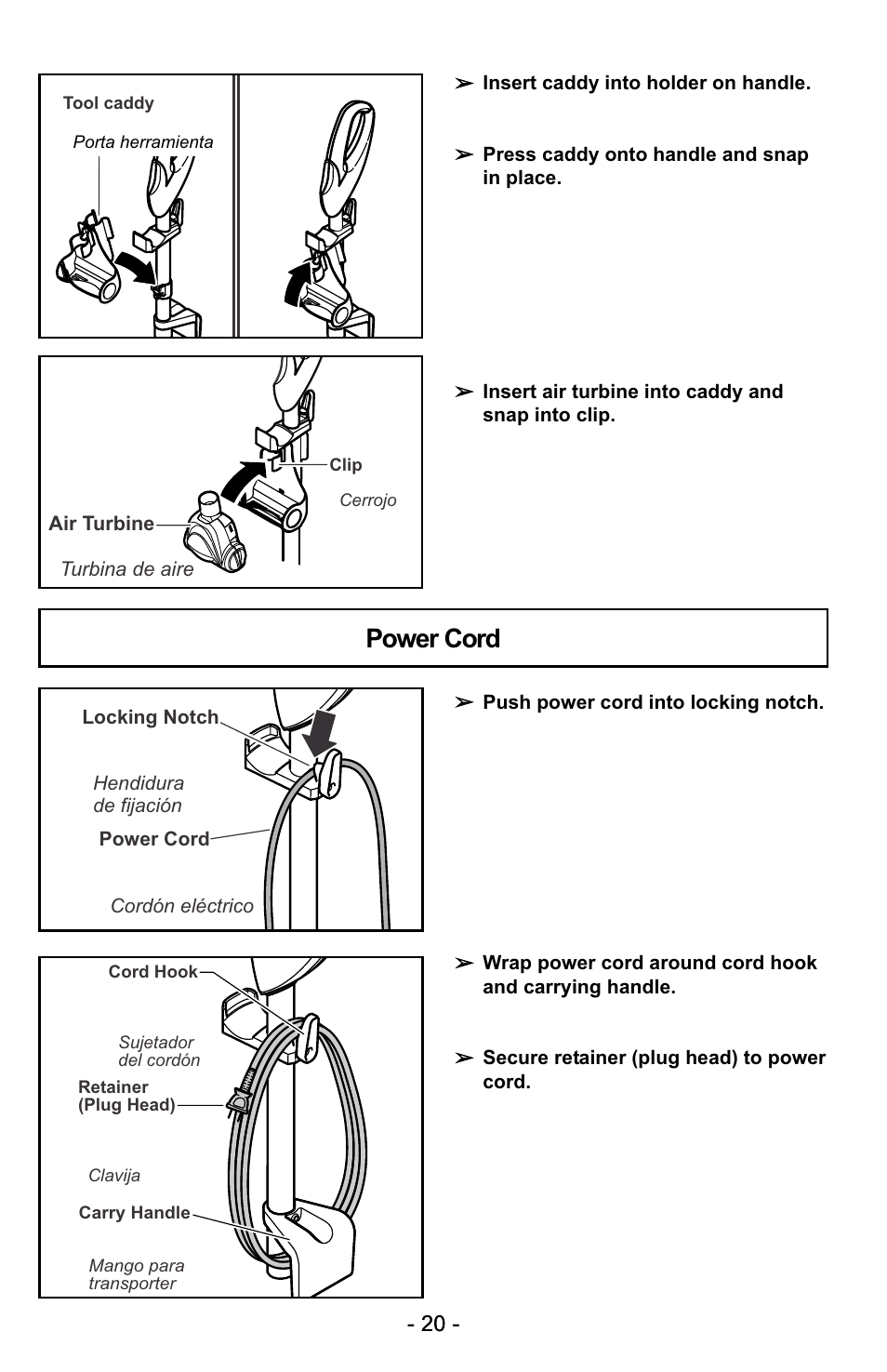 Tool caddy

Porta herramienta

➢ Insert caddy into holder on handle.

➢ Press caddy onto handle and snap in place.

Clip

Cerrojo

Air Turbine

Turbina de aire

➢ Insert air turbine into caddy and snap into clip.

Power Cord

Locking Notch

Hendidura de fijación

Power Cord

Cordón eléctrico

➢ Push power cord into locking notch.

Cord Hook

Sujetador del cordón

Retainer (Plug Head)

Clavija

Carry Handle

Mango para transporter

➢ Wrap power cord around cord hook and carrying handle.

➢ Secure retainer (plug head) to power cord.

- 20 -